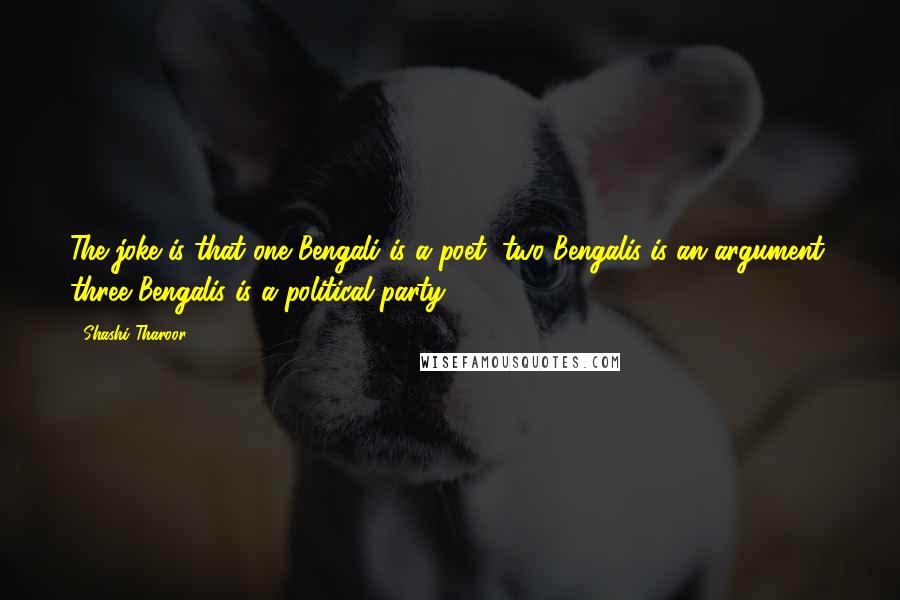 The joke is that one Bengali is a poet, two Bengalis is an argument, three Bengalis is a political party.

- Shashi Tharoor

WISEFAMOUSQUOTES.COM